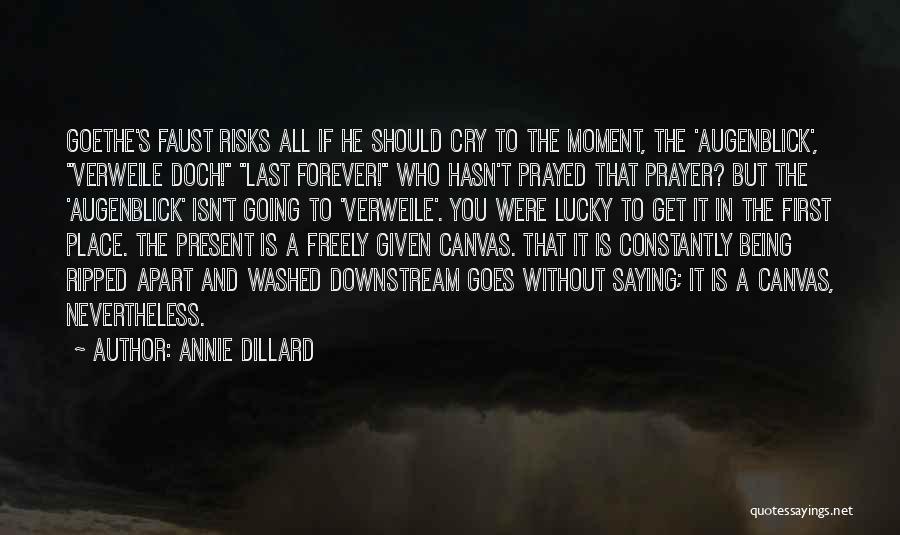 GOETHE'S FAUST RISKS ALL IF HE SHOULD CRY TO THE MOMENT, THE 'AUGENBLICK', "VERWEILE DOCH!" "LAST FOREVER!" WHO HASN'T PRAYED THAT PRAYER? BUT THE 'AUGENBLICK' ISN'T GOING TO 'VERWEILE'. YOU WERE LUCKY TO GET IT IN THE FIRST PLACE. THE PRESENT IS A FREELY GIVEN CANVAS. THAT IT IS CONSTANTLY BEING RIPPED APART AND WASHED DOWNSTREAM GOES WITHOUT SAYING; IT IS A CANVAS, NEVERTHELESS.

~ AUTHOR: ANNIE DILLARD

quotessayings.net